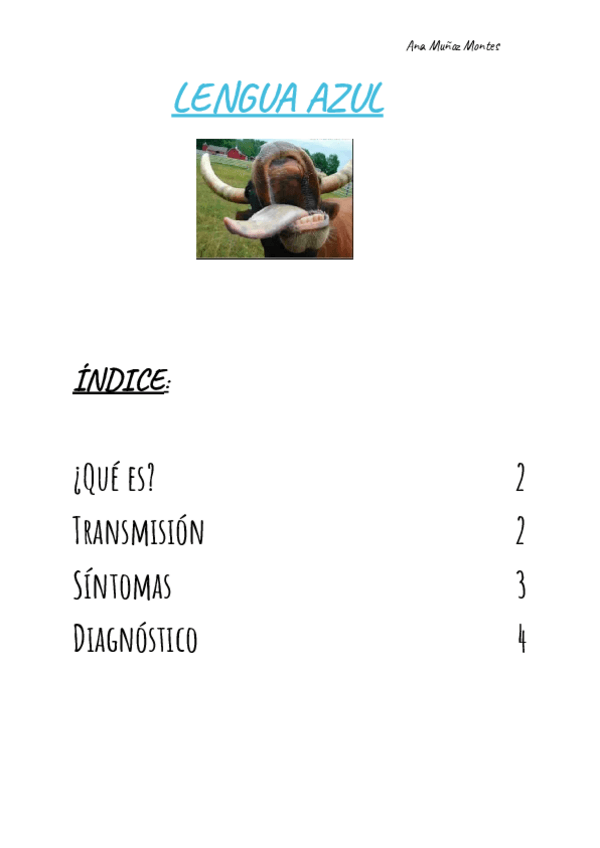 Ana Muñoz Montes

LENGUA AZUL

ÍNDICE:

¿Qué es? 2
Transmisión 2
Síntomas 3
Diagnóstico 4